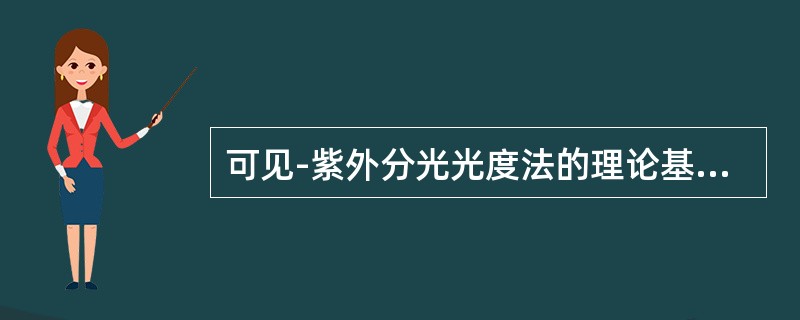 可见-紫外分光光度法的理论基...